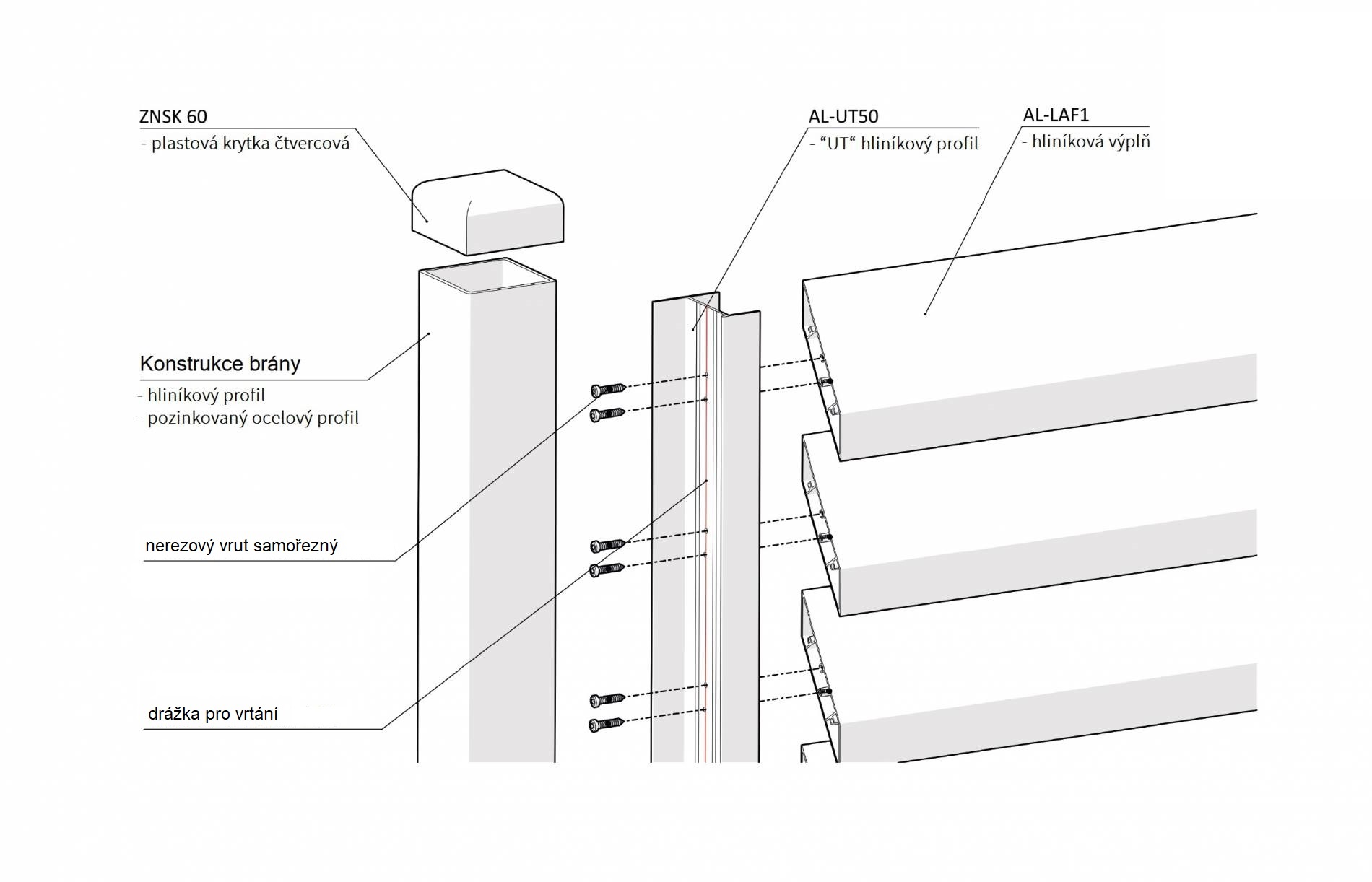 ZNSK 60
- plastová krytka čtvercová

AL-UT50
- “UT“ hliníkový profil

AL-LAF1
- hliníková výplň

Konstrukce brány
- hliníkový profil
- pozinkovaný ocelový profil

nerezový vrut samořezný

drážka pro vrtání